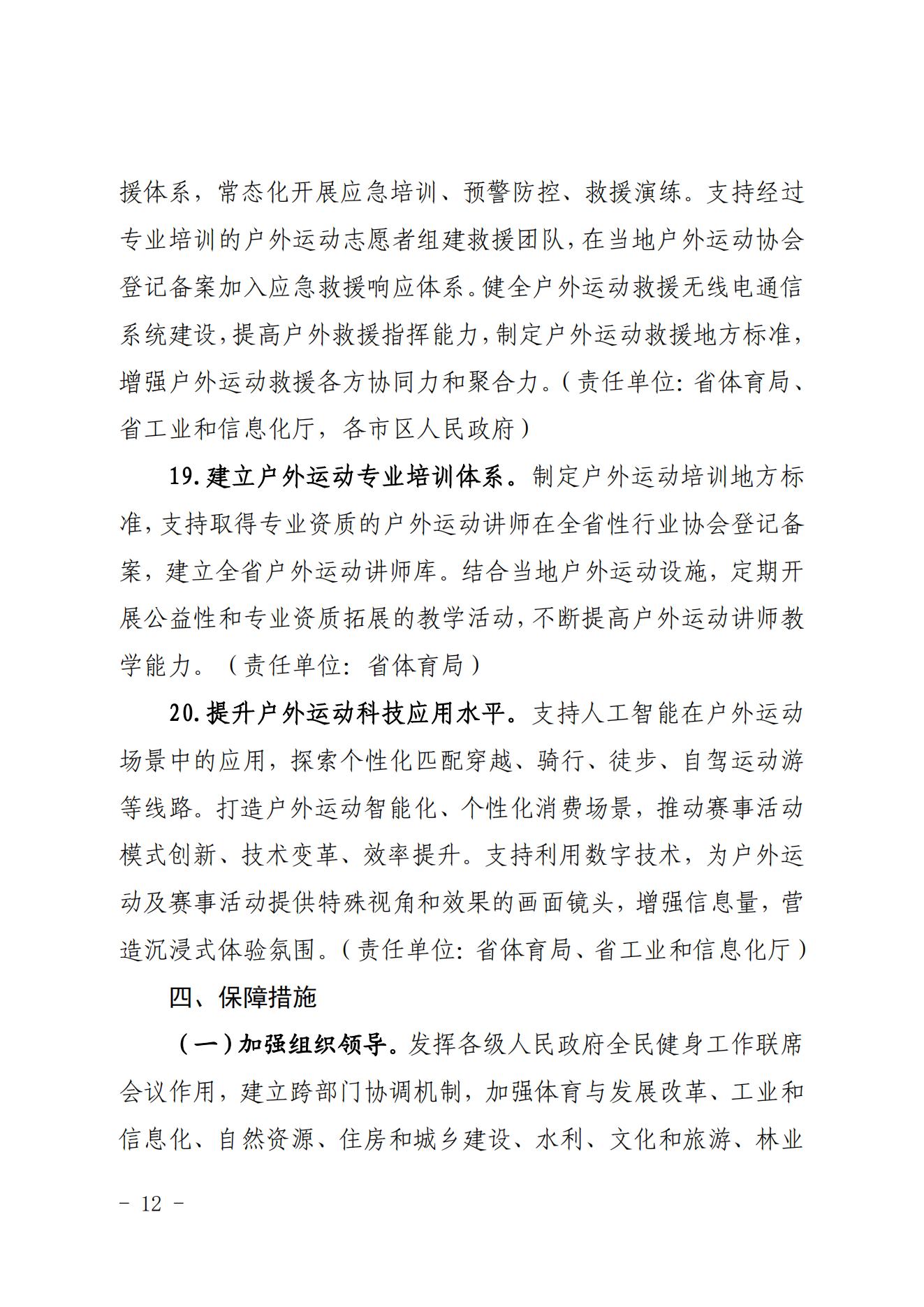 援体系，常态化开展应急培训、预警防控、救援演练。支持经过专业培训的户外运动志愿者组建救援团队，在当地户外运动协会登记备案加入应急救援响应体系。健全户外运动救援无线电通信系统建设，提高户外救援指挥能力，制定户外运动救援地方标准，增强户外运动救援各方协同力和聚合力。（责任单位：省体育局、省工业和信息化厅，各市区人民政府）

19.建立户外运动专业培训体系。制定户外运动培训地方标准，支持取得专业资质的户外运动讲师在全省性行业协会登记备案，建立全省户外运动讲师库。结合当地户外运动设施，定期开展公益性和专业资质拓展的教学活动，不断提高户外运动讲师教学能力。（责任单位：省体育局）

20.提升户外运动科技应用水平。支持人工智能在户外运动场景中的应用，探索个性化匹配穿越、骑行、徒步、自驾运动游等线路。打造户外运动智能化、个性化消费场景，推动赛事活动模式创新、技术变革、效率提升。支持利用数字技术，为户外运动及赛事活动提供特殊视角和效果的画面镜头，增强信息量，营造沉浸式体验氛围。（责任单位：省体育局、省工业和信息化厅）

四、保障措施

（一）加强组织领导。发挥各级人民政府全民健身工作联席会议作用，建立跨部门协调机制，加强体育与发展改革、工业和信息化、自然资源、住房和城乡建设、水利、文化和旅游、林业

－ 12 －